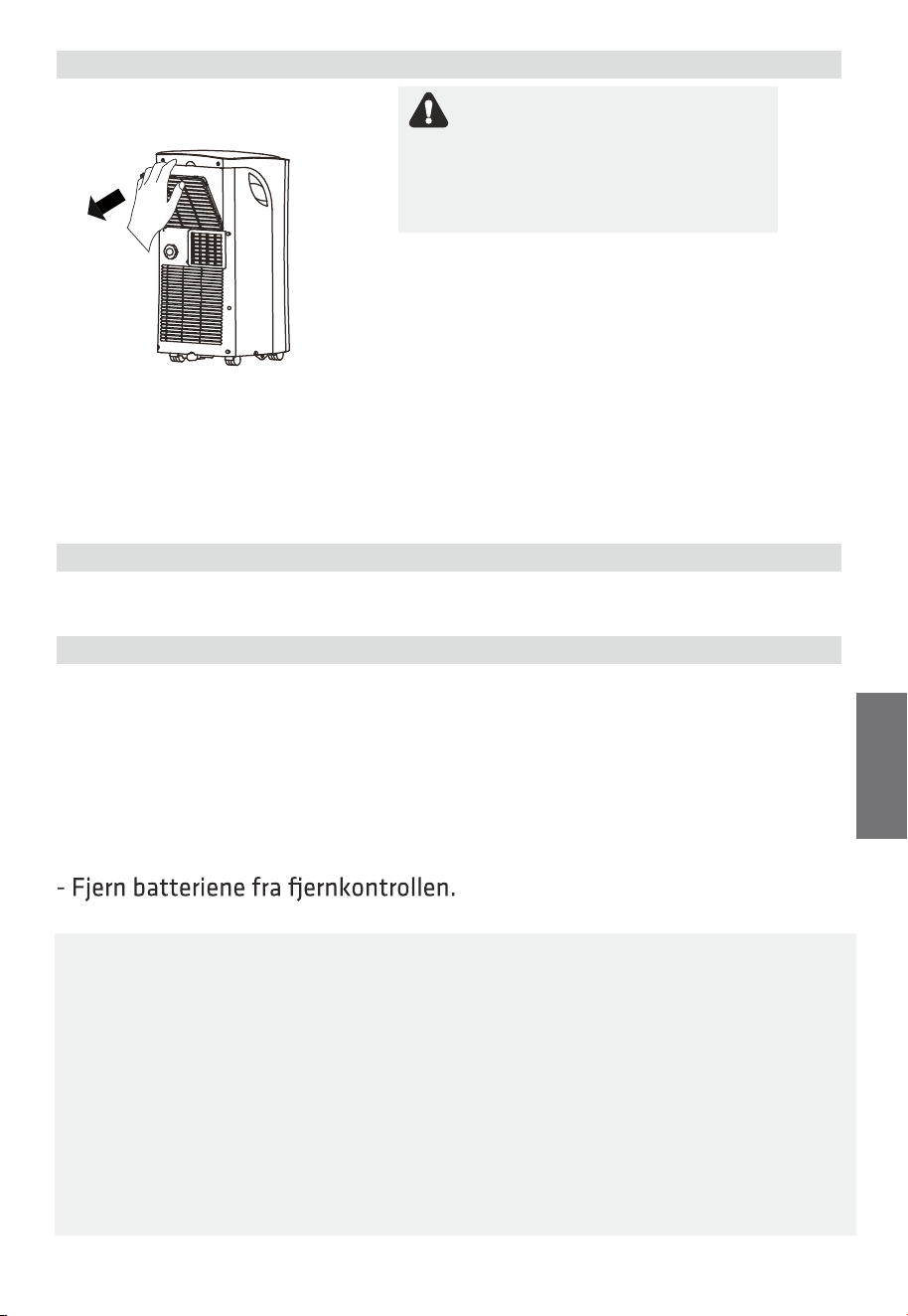 - Fjern batteriene fra fjernkontrollen.